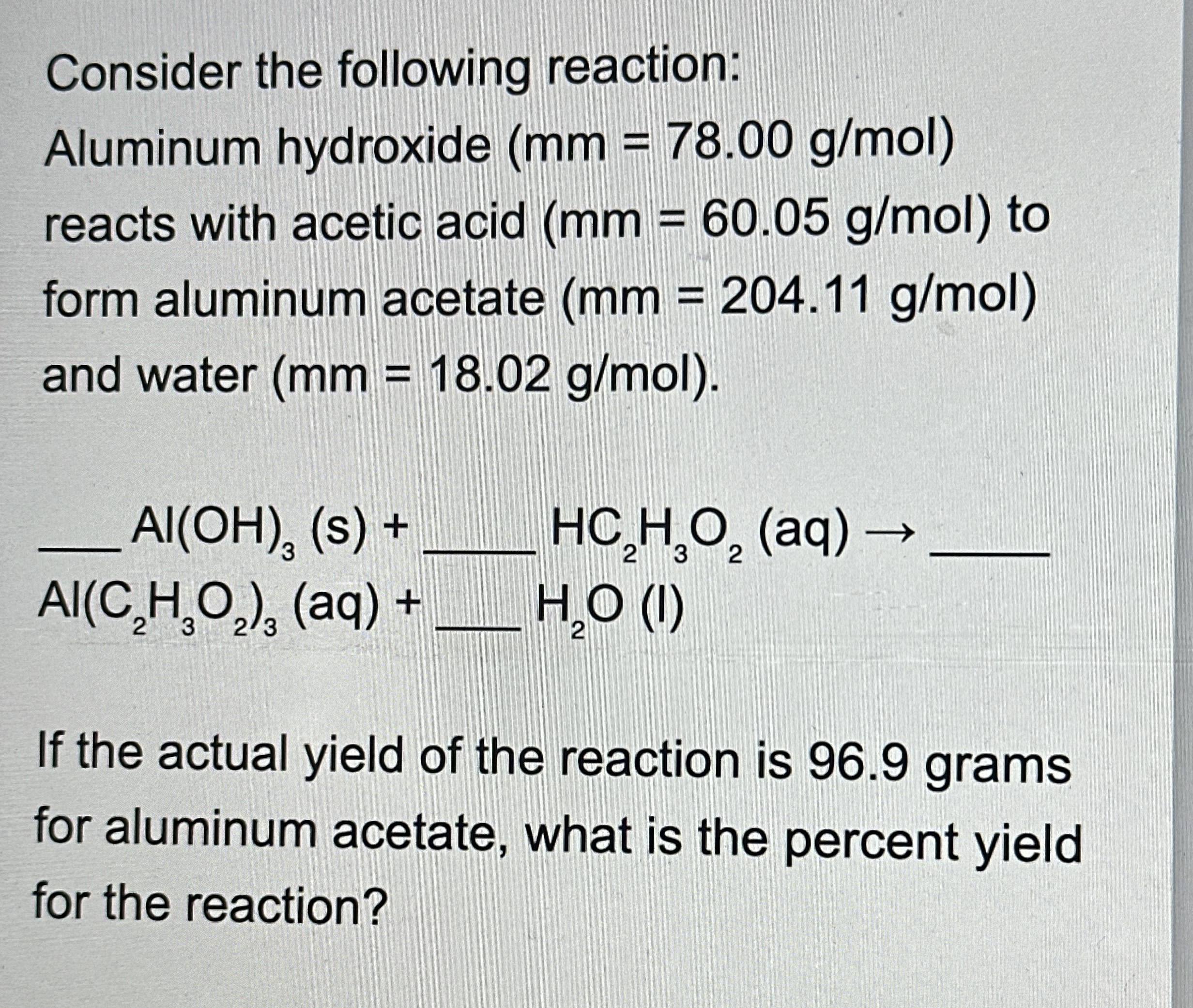 Consider the following reaction:
Aluminum hydroxide (mm = 78.00 g/mol) reacts with acetic acid (mm = 60.05 g/mol) to form aluminum acetate (mm = 204.11 g/mol) and water (mm = 18.02 g/mol).

____ $Al(OH)_3$ (s) + ____ $HC_2H_3O_2$ (aq) → ____ $Al(C_2H_3O_2)_3$ (aq) + ____ $H_2O$ (l)

If the actual yield of the reaction is 96.9 grams for aluminum acetate, what is the percent yield for the reaction?